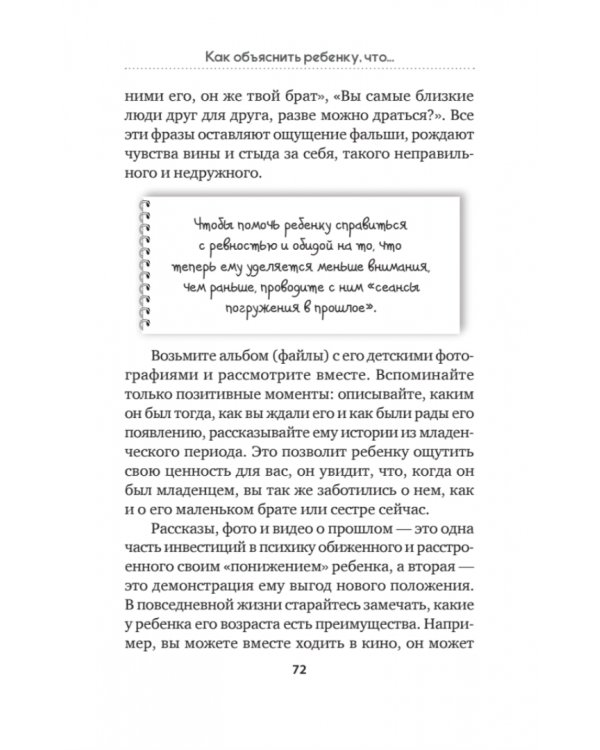 Как объяснить ребенку, что...

ними его, он же твой брат», «Вы самые близкие люди друг для друга, разве можно драться?». Все эти фразы оставляют ощущение фальши, рождают чувства вины и стыда за себя, такого неправильного и недружного.

Чтобы помочь ребенку справиться с ревностью и обидой на то, что теперь ему уделяется меньше внимания, чем раньше, проводите с ним «сеансы погружения в прошлое».

Возьмите альбом (файлы) с его детскими фотографиями и рассмотрите вместе. Вспоминайте только позитивные моменты: описывайте, каким он был тогда, как вы ждали его и как были рады его появлению, рассказывайте ему истории из младенческого периода. Это позволит ребенку ощутить свою ценность для вас, он увидит, что, когда он был младенцем, вы так же заботились о нем, как и о его маленьком брате или сестре сейчас.

Рассказы, фото и видео о прошлом — это одна часть инвестиций в психику обиженного и расстроенного своим «понижением» ребенка, а вторая — это демонстрация ему выгод нового положения. В повседневной жизни старайтесь замечать, какие у ребенка его возраста есть преимущества. Например, вы можете вместе ходить в кино, он может

72